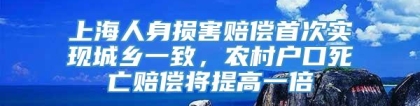 上海人身损害赔偿首次实现城乡一致，农村户口死亡赔偿将提高一倍